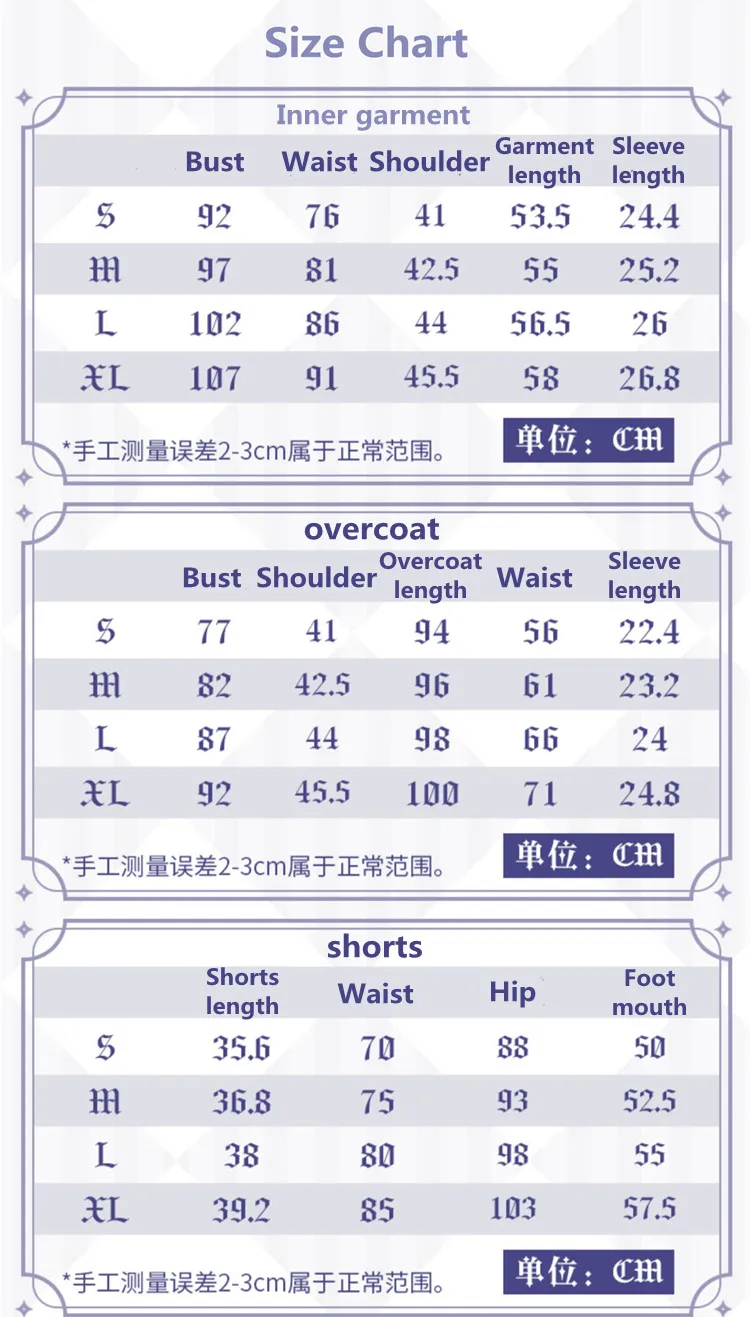 Size Chart

Inner garment

|  | Bust | Waist | Shoulder | Garment length | Sleeve length |
|---|---|---|---|---|---|
| S | 92 | 76 | 41 | 53.5 | 24.4 |
| M | 97 | 81 | 42.5 | 55 | 25.2 |
| L | 102 | 86 | 44 | 56.5 | 26 |
| XL | 107 | 91 | 45.5 | 58 | 26.8 |

*手工测量误差2-3cm属于正常范围。 单位：CM

overcoat

|  | Bust | Shoulder | Overcoat length | Waist | Sleeve length |
|---|---|---|---|---|---|
| S | 77 | 41 | 94 | 56 | 22.4 |
| M | 82 | 42.5 | 96 | 61 | 23.2 |
| L | 87 | 44 | 98 | 66 | 24 |
| XL | 92 | 45.5 | 100 | 71 | 24.8 |

*手工测量误差2-3cm属于正常范围。 单位：CM

shorts

|  | Shorts length | Waist | Hip | Foot mouth |
|---|---|---|---|---|
| S | 35.6 | 70 | 88 | 50 |
| M | 36.8 | 75 | 93 | 52.5 |
| L | 38 | 80 | 98 | 55 |
| XL | 39.2 | 85 | 103 | 57.5 |

*手工测量误差2-3cm属于正常范围。 单位：CM